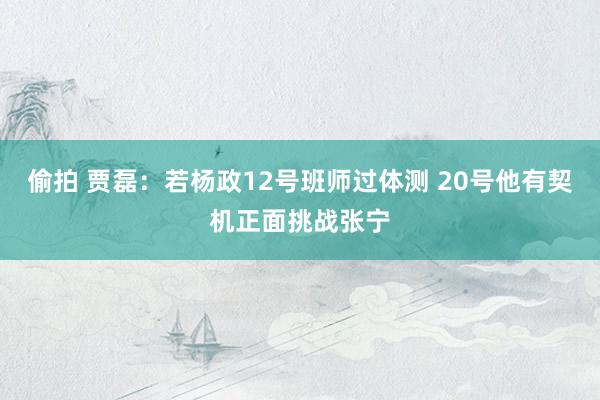 偷拍 贾磊：若杨政12号班师过体测 20号他有契机正面挑战张宁